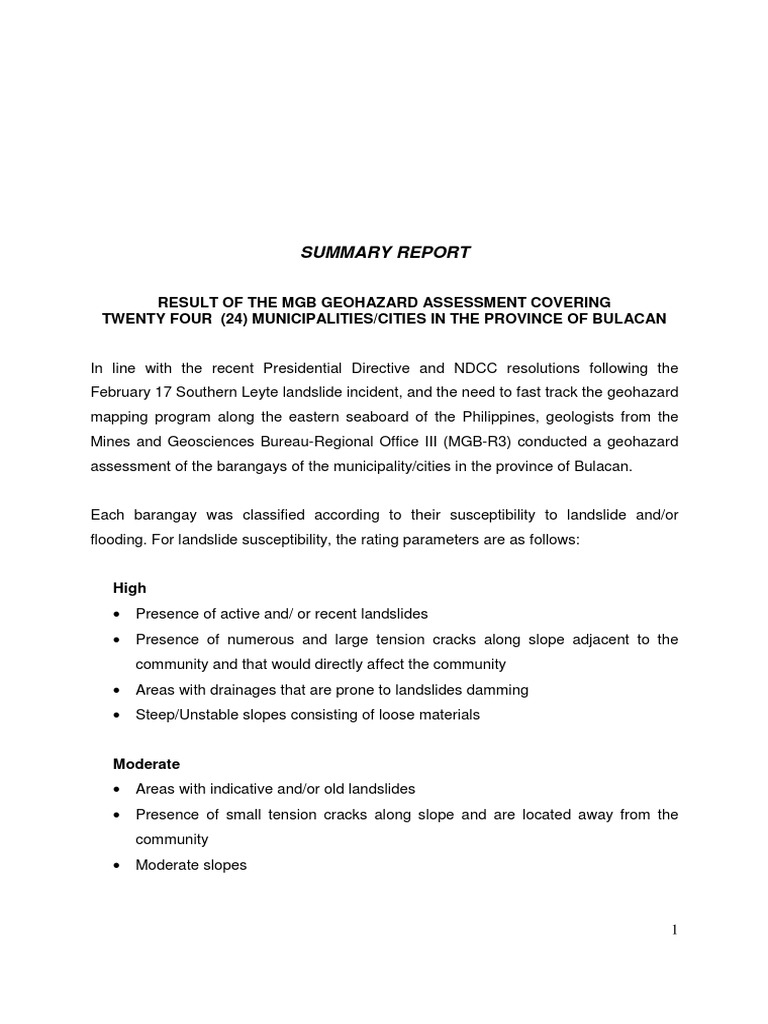 SUMMARY REPORT

RESULT OF THE MGB GEOHAZARD ASSESSMENT COVERING
TWENTY FOUR (24) MUNICIPALITIES/CITIES IN THE PROVINCE OF BULACAN

In line with the recent Presidential Directive and NDCC resolutions following the February 17 Southern Leyte landslide incident, and the need to fast track the geohazard mapping program along the eastern seaboard of the Philippines, geologists from the Mines and Geosciences Bureau-Regional Office III (MGB-R3) conducted a geohazard assessment of the barangays of the municipality/cities in the province of Bulacan.

Each barangay was classified according to their susceptibility to landslide and/or flooding. For landslide susceptibility, the rating parameters are as follows:

High
• Presence of active and/ or recent landslides
• Presence of numerous and large tension cracks along slope adjacent to the community and that would directly affect the community
• Areas with drainages that are prone to landslides damming
• Steep/Unstable slopes consisting of loose materials

Moderate
• Areas with indicative and/or old landslides
• Presence of small tension cracks along slope and are located away from the community
• Moderate slopes

1